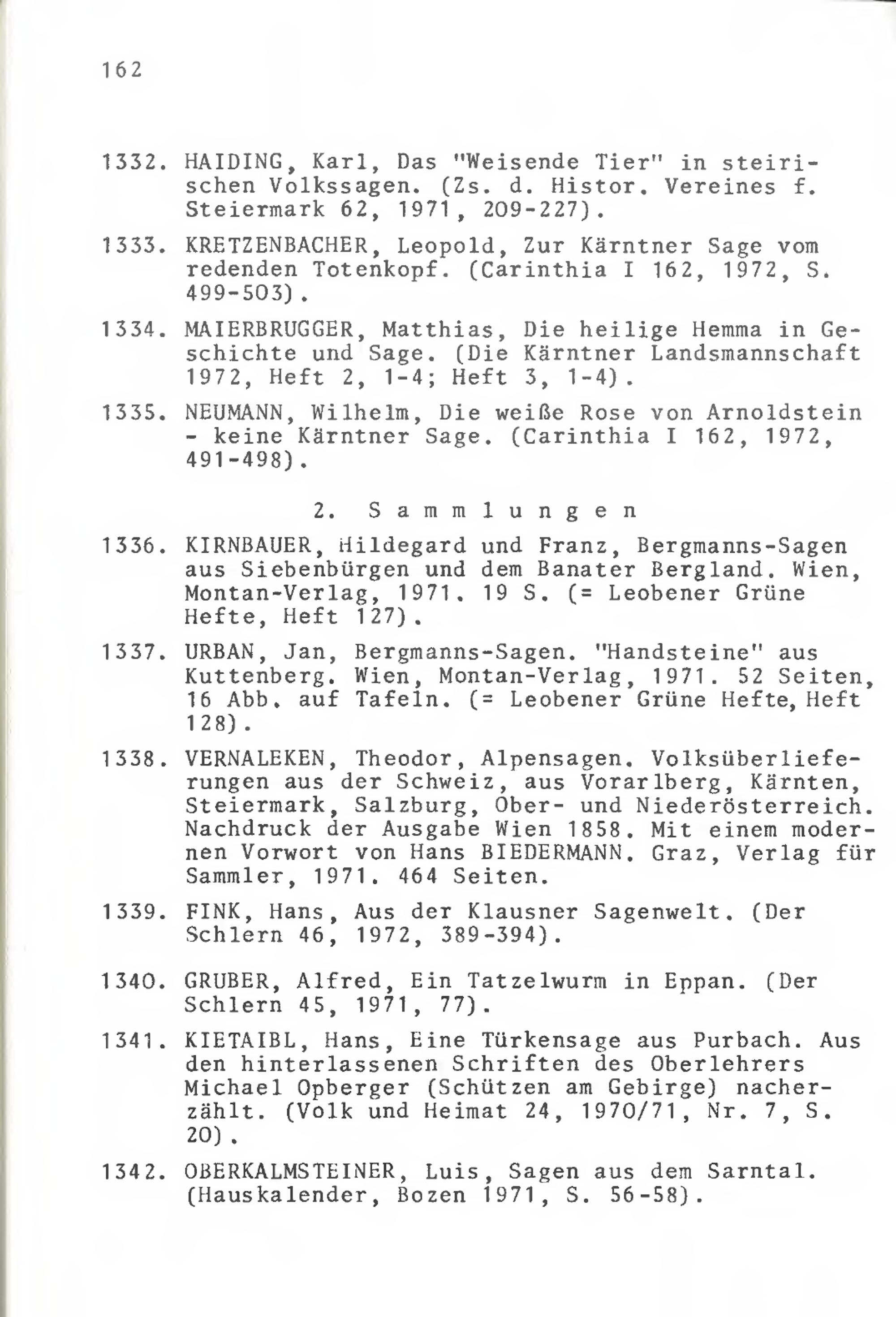 162

1332. HAIDING, Karl, Das "Weisende Tier" in steirischen Volkssagen. (Zs. d. Histor. Vereines f. Steiermark 62, 1971, 209-227).

1333. KRETZENBACHER, Leopold, Zur Kärntner Sage vom redenden Totenkopf. (Carinthia I 162, 1972, S. 499-503).

1334. MAIERBRUGGER, Matthias, Die heilige Hemma in Geschichte und Sage. (Die Kärntner Landsmannschaft 1972, Heft 2, 1-4; Heft 3, 1-4).

1335. NEUMANN, Wilhelm, Die weiße Rose von Arnoldstein - keine Kärntner Sage. (Carinthia I 162, 1972, 491-498).

2. Sammlungen

1336. KIRNBAUER, Hildegard und Franz, Bergmanns-Sagen aus Siebenbürgen und dem Banater Bergland. Wien, Montan-Verlag, 1971. 19 S. (= Leobener Grüne Hefte, Heft 127).

1337. URBAN, Jan, Bergmanns-Sagen. "Handsteine" aus Kuttenberg. Wien, Montan-Verlag, 1971. 52 Seiten, 16 Abb. auf Tafeln. (= Leobener Grüne Hefte, Heft 128).

1338. VERNALEKEN, Theodor, Alpensagen. Volksüberlieferungen aus der Schweiz, aus Vorarlberg, Kärnten, Steiermark, Salzburg, Ober- und Niederösterreich. Nachdruck der Ausgabe Wien 1858. Mit einem modernen Vorwort von Hans BIEDERMANN. Graz, Verlag für Sammler, 1971. 464 Seiten.

1339. FINK, Hans, Aus der Klausner Sagenwelt. (Der Schlern 46, 1972, 389-394).

1340. GRUBER, Alfred, Ein Tatzelwurm in Eppan. (Der Schlern 45, 1971, 77).

1341. KIETAIBL, Hans, Eine Türkensage aus Purbach. Aus den hinterlassenen Schriften des Oberlehrers Michael Opberger (Schützen am Gebirge) nacherzählt. (Volk und Heimat 24, 1970/71, Nr. 7, S. 20).

1342. OBERKALMSTEINER, Luis, Sagen aus dem Sarntal. (Hauskalender, Bozen 1971, S. 56-58).